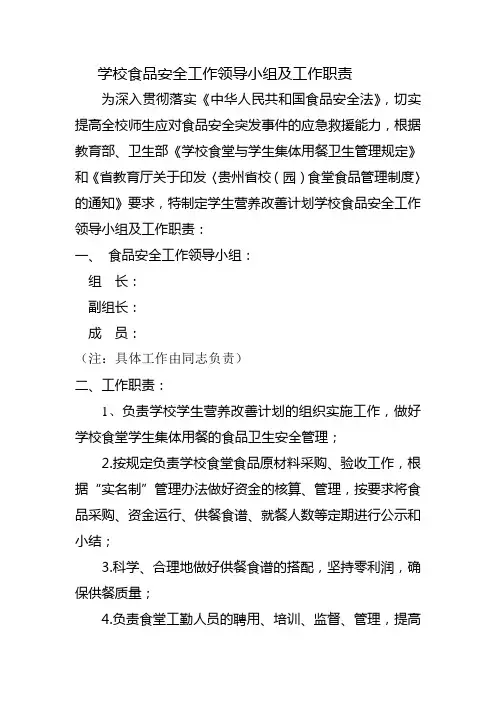 学校食品安全工作领导小组及工作职责

为深入贯彻落实《中华人民共和国食品安全法》，切实提高全校师生应对食品安全突发事件的应急救援能力，根据教育部、卫生部《学校食堂与学生集体用餐卫生管理规定》和《省教育厅关于印发〈贵州省校（园）食堂食品管理制度〉的通知》要求，特制定学生营养改善计划学校食品安全工作领导小组及工作职责：

一、 食品安全工作领导小组：

组 长：

副组长：

成 员：

（注：具体工作由同志负责）

二、工作职责：

1、负责学校学生营养改善计划的组织实施工作，做好学校食堂学生集体用餐的食品卫生安全管理；

2.按规定负责学校食堂食品原材料采购、验收工作，根据“实名制”管理办法做好资金的核算、管理，按要求将食品采购、资金运行、供餐食谱、就餐人数等定期进行公示和小结；

3.科学、合理地做好供餐食谱的搭配，坚持零利润，确保供餐质量；

4.负责食堂工勤人员的聘用、培训、监督、管理，提高